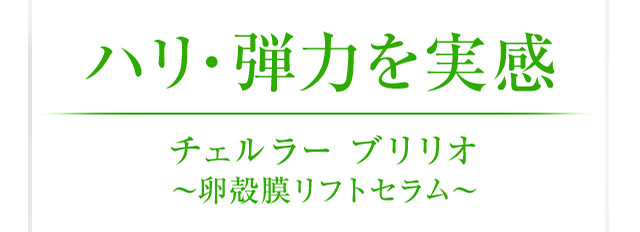 ハリ・弾力を実感

チェルラー ブリリオ
～卵殻膜リフトセラム～